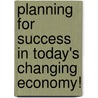 planning for success in today's changing economy!